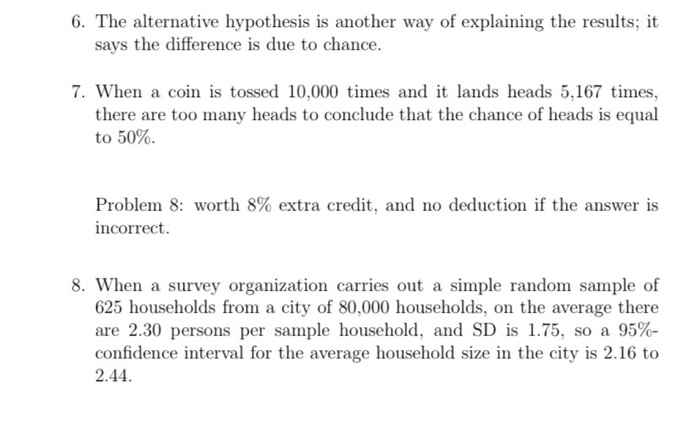 6. The alternative hypothesis is another way of explaining the results; it says the difference is due to chance.

7. When a coin is tossed 10,000 times and it lands heads 5,167 times, there are too many heads to conclude that the chance of heads is equal to 50%.

Problem 8: worth 8% extra credit, and no deduction if the answer is incorrect.

8. When a survey organization carries out a simple random sample of 625 households from a city of 80,000 households, on the average there are 2.30 persons per sample household, and SD is 1.75, so a 95%-confidence interval for the average household size in the city is 2.16 to 2.44.